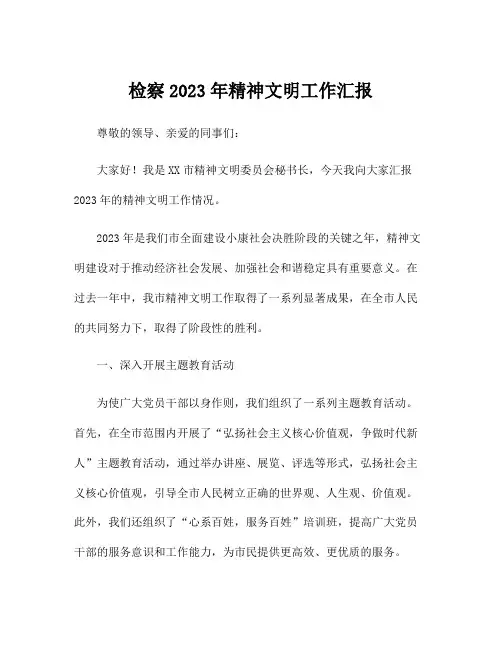 检察 2023 年精神文明工作汇报

尊敬的领导、亲爱的同事们:

大家好！我是 XX 市精神文明委员会秘书长，今天我向大家汇报 2023 年的精神文明工作情况。

2023 年是我们市全面建设小康社会决胜阶段的关键之年，精神文明建设对于推动经济社会发展、加强社会和谐稳定具有重要意义。在过去一年中，我市精神文明工作取得了一系列显著成果，在全市人民的共同努力下，取得了阶段性的胜利。

一、深入开展主题教育活动

为使广大党员干部以身作则，我们组织了一系列主题教育活动。首先，在全市范围内开展了“弘扬社会主义核心价值观，争做时代新人”主题教育活动，通过举办讲座、展览、评选等形式，弘扬社会主义核心价值观，引导全市人民树立正确的世界观、人生观、价值观。此外，我们还组织了“心系百姓，服务百姓”培训班，提高广大党员干部的服务意识和工作能力，为市民提供更高效、更优质的服务。